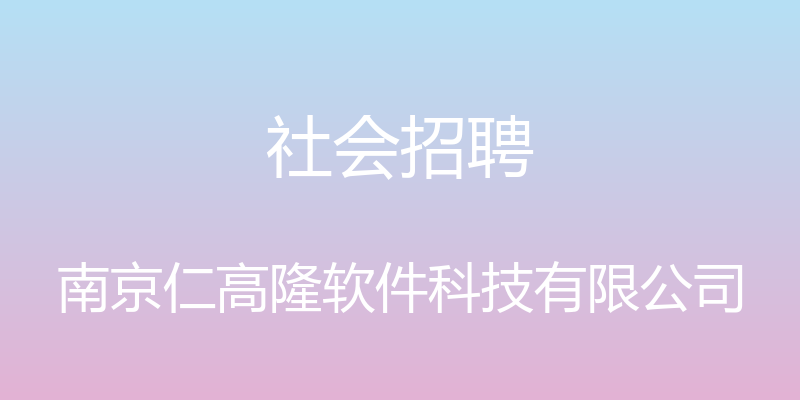 社会招聘

南京仁高隆软件科技有限公司